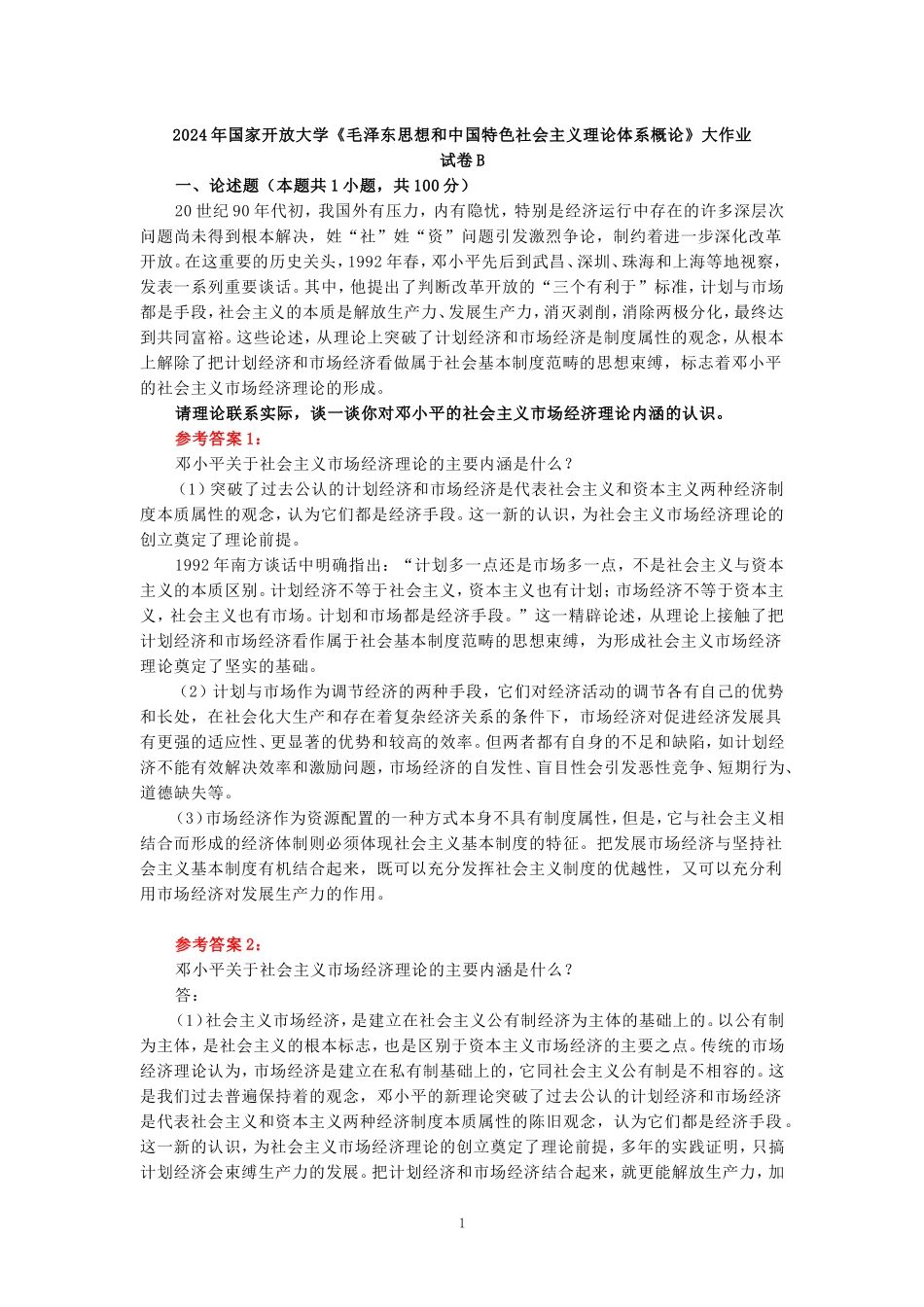 2024年国家开放大学《毛泽东思想和中国特色社会主义理论体系概论》大作业

试卷B

一、论述题（本题共1小题，共100分）

20世纪90年代初，我国外有压力，内有隐忧，特别是经济运行中存在的许多深层次问题尚未得到根本解决，姓“社”姓“资”问题引发激烈争论，制约着进一步深化改革开放。在这重要的历史关头，1992年春，邓小平先后到武昌、深圳、珠海和上海等地视察，发表一系列重要谈话。其中，他提出了判断改革开放的“三个有利于”标准，计划与市场都是手段，社会主义的本质是解放生产力、发展生产力，消灭剥削，消除两极分化，最终达到共同富裕。这些论述，从理论上突破了计划经济和市场经济是制度属性的观念，从根本上解除了把计划经济和市场经济看做属于社会基本制度范畴的思想束缚，标志着邓小平的社会主义市场经济理论的形成。

请理论联系实际，谈一谈你对邓小平的社会主义市场经济理论内涵的认识。

参考答案1：

邓小平关于社会主义市场经济理论的主要内涵是什么？

（1）突破了过去公认的计划经济和市场经济是代表社会主义和资本主义两种经济制度本质属性的观念，认为它们都是经济手段。这一新的认识，为社会主义市场经济理论的创立奠定了理论前提。

1992年南方谈话中明确指出：“计划多一点还是市场多一点，不是社会主义与资本主义的本质区别。计划经济不等于社会主义，资本主义也有计划；市场经济不等于资本主义，社会主义也有市场。计划和市场都是经济手段。”这一精辟论述，从理论上接触了把计划经济和市场经济看作属于社会基本制度范畴的思想束缚，为形成社会主义市场经济理论奠定了坚实的基础。

（2）计划与市场作为调节经济的两种手段，它们对经济活动的调节各有自己的优势和长处，在社会化大生产和存在着复杂经济关系的条件下，市场经济对促进经济发展具有更强的适应性、更显著的优势和较高的效率。但两者都有自身的不足和缺陷，如计划经济不能有效解决效率和激励问题，市场经济的自发性、盲目性会引发恶性竞争、短期行为、道德缺失等。

（3）市场经济作为资源配置的一种方式本身不具有制度属性，但是，它与社会主义相结合而形成的经济体制则必须体现社会主义基本制度的特征。把发展市场经济与坚持社会主义基本制度有机结合起来，既可以充分发挥社会主义制度的优越性，又可以充分利用市场经济对发展生产力的作用。

参考答案2：

邓小平关于社会主义市场经济理论的主要内涵是什么？

答：

（1）社会主义市场经济，是建立在社会主义公有制经济为主体的基础上的。以公有制为主体，是社会主义的根本标志，也是区别于资本主义市场经济的主要之点。传统的市场经济理论认为，市场经济是建立在私有制基础上的，它同社会主义公有制是不相容的。这是我们过去普遍保持着的观念，邓小平的新理论突破了过去公认的计划经济和市场经济是代表社会主义和资本主义两种经济制度本质属性的陈旧观念，认为它们都是经济手段。这一新的认识，为社会主义市场经济理论的创立奠定了理论前提，多年的实践证明，只搞计划经济会束缚生产力的发展。把计划经济和市场经济结合起来，就更能解放生产力，加

1